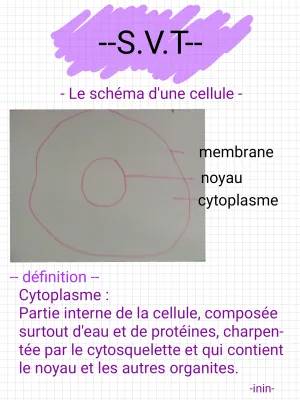 --S.V.T--

- Le schéma d'une cellule -

membrane
noyau
cytoplasme

– définition –
Cytoplasme :
Partie interne de la cellule, composée surtout d'eau et de protéines, charpentée par le cytosquelette et qui contient le noyau et les autres organites.

-inin-